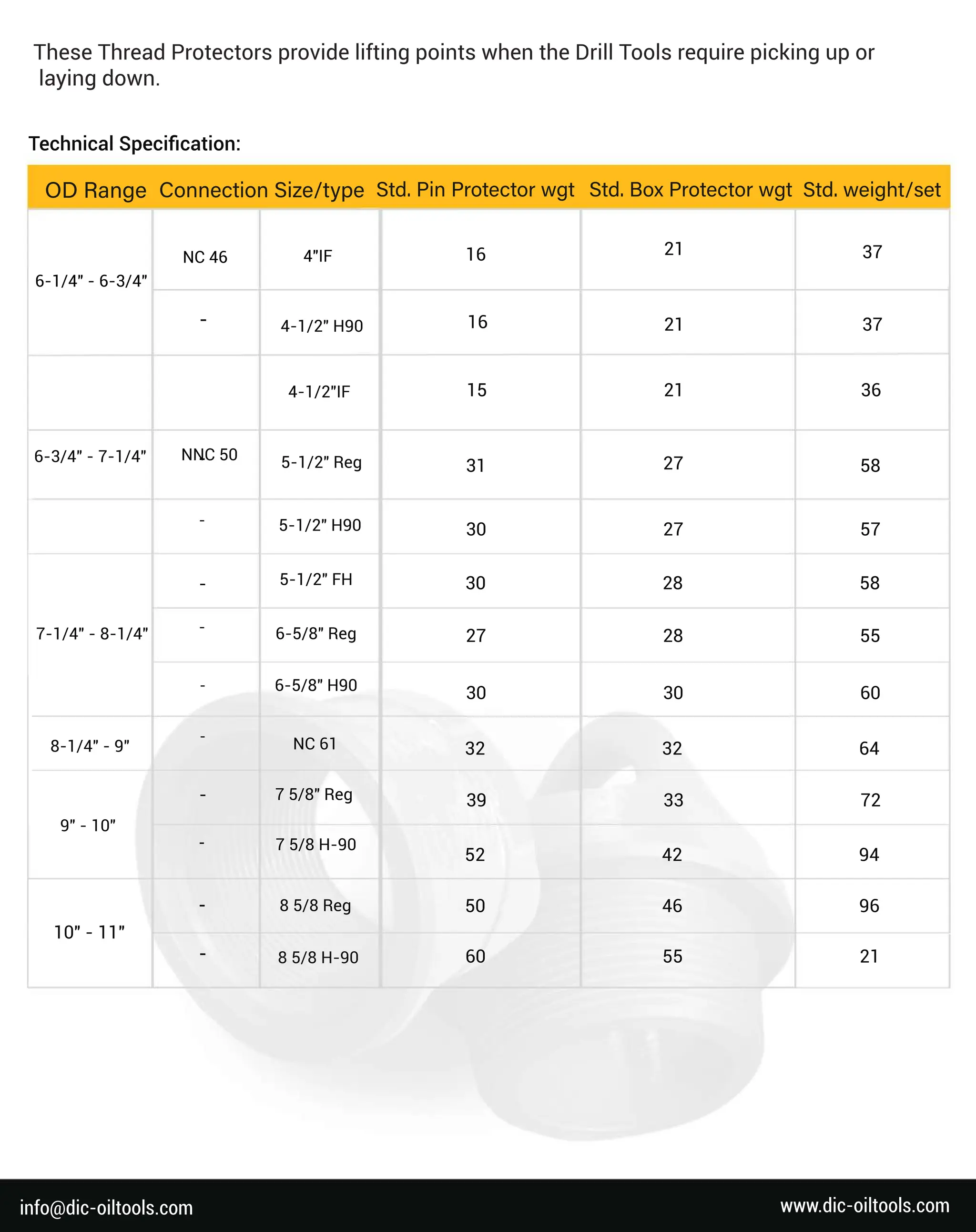 These Thread Protectors provide lifting points when the Drill Tools require picking up or laying down.

Technical Specification:

| OD Range | Connection Size/type | | Std. Pin Protector wgt | Std. Box Protector wgt | Std. weight/set |
|---|---|---|---|---|---|
| 6-1/4" - 6-3/4" | NC 46 | 4"IF | 16 | 21 | 37 |
| | - | 4-1/2" H90 | 16 | 21 | 37 |
| | | 4-1/2"IF | 15 | 21 | 36 |
| 6-3/4" - 7-1/4" | NNC 50 | 5-1/2" Reg | 31 | 27 | 58 |
| | - | 5-1/2" H90 | 30 | 27 | 57 |
| 7-1/4" - 8-1/4" | - | 5-1/2" FH | 30 | 28 | 58 |
| | - | 6-5/8" Reg | 27 | 28 | 55 |
| | - | 6-5/8" H90 | 30 | 30 | 60 |
| 8-1/4" - 9" | - | NC 61 | 32 | 32 | 64 |
| 9" - 10" | - | 7 5/8" Reg | 39 | 33 | 72 |
| | - | 7 5/8 H-90 | 52 | 42 | 94 |
| 10" - 11" | - | 8 5/8 Reg | 50 | 46 | 96 |
| | - | 8 5/8 H-90 | 60 | 55 | 21 |

info@dic-oiltools.com
www.dic-oiltools.com